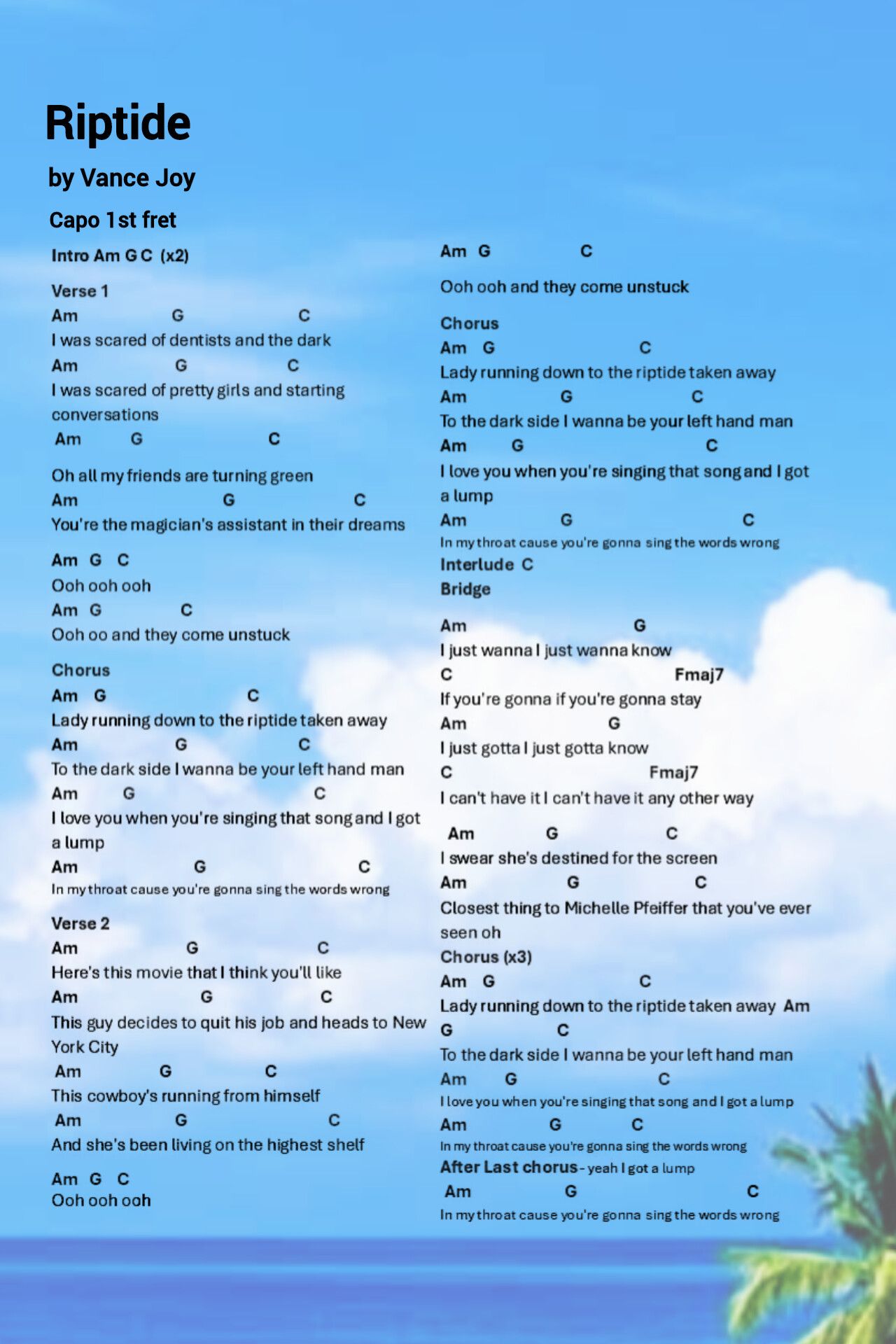 Riptide

by Vance Joy

Capo 1st fret

Intro Am G C (x2)

Verse 1
Am G C
I was scared of dentists and the dark
Am G C
I was scared of pretty girls and starting conversations
Am G C

Oh all my friends are turning green
Am G C
You're the magician's assistant in their dreams

Am G C
Ooh ooh ooh
Am G C
Ooh oo and they come unstuck

Chorus
Am G C
Lady running down to the riptide taken away
Am G C
To the dark side I wanna be your left hand man
Am G C
I love you when you're singing that song and I got a lump
Am G C
In my throat cause you're gonna sing the words wrong

Verse 2
Am G C
Here's this movie that I think you'll like
Am G C
This guy decides to quit his job and heads to New York City
Am G C
This cowboy's running from himself
Am G C
And she's been living on the highest shelf

Am G C
Ooh ooh ooh

Am G C

Ooh ooh and they come unstuck

Chorus
Am G C
Lady running down to the riptide taken away
Am G C
To the dark side I wanna be your left hand man
Am G C
I love you when you're singing that song and I got a lump
Am G C
In my throat cause you're gonna sing the words wrong
Interlude C
Bridge

Am G
I just wanna I just wanna know
C Fmaj7
If you're gonna if you're gonna stay
Am G
I just gotta I just gotta know
C Fmaj7
I can't have it I can't have it any other way

Am G C
I swear she's destined for the screen
Am G C
Closest thing to Michelle Pfeiffer that you've ever seen oh
Chorus (x3)
Am G C
Lady running down to the riptide taken away Am
G C
To the dark side I wanna be your left hand man
Am G C
I love you when you're singing that song and I got a lump
Am G C
In my throat cause you're gonna sing the words wrong
After Last chorus - yeah I got a lump
Am G C
In my throat cause you're gonna sing the words wrong